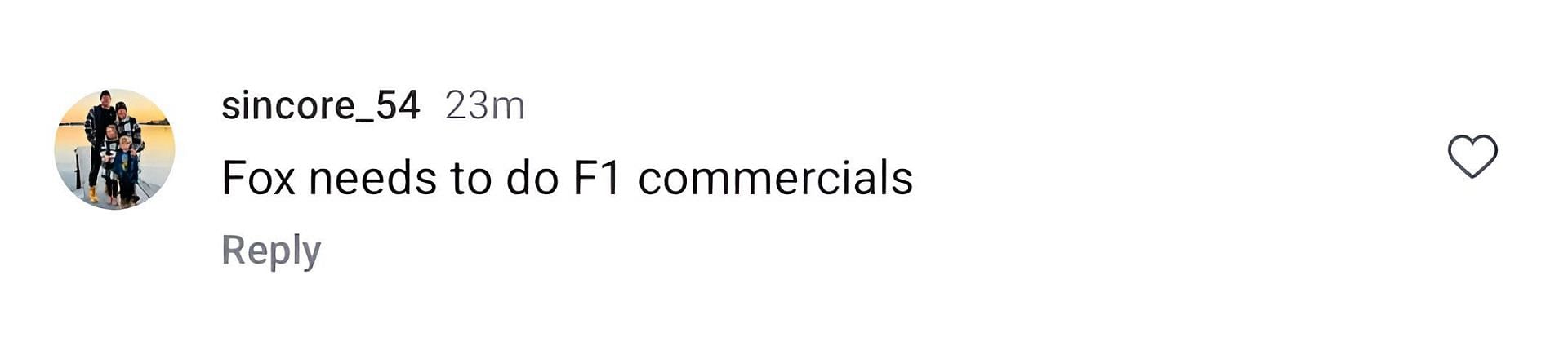 sincore_54 23m
Fox needs to do F1 commercials
Reply